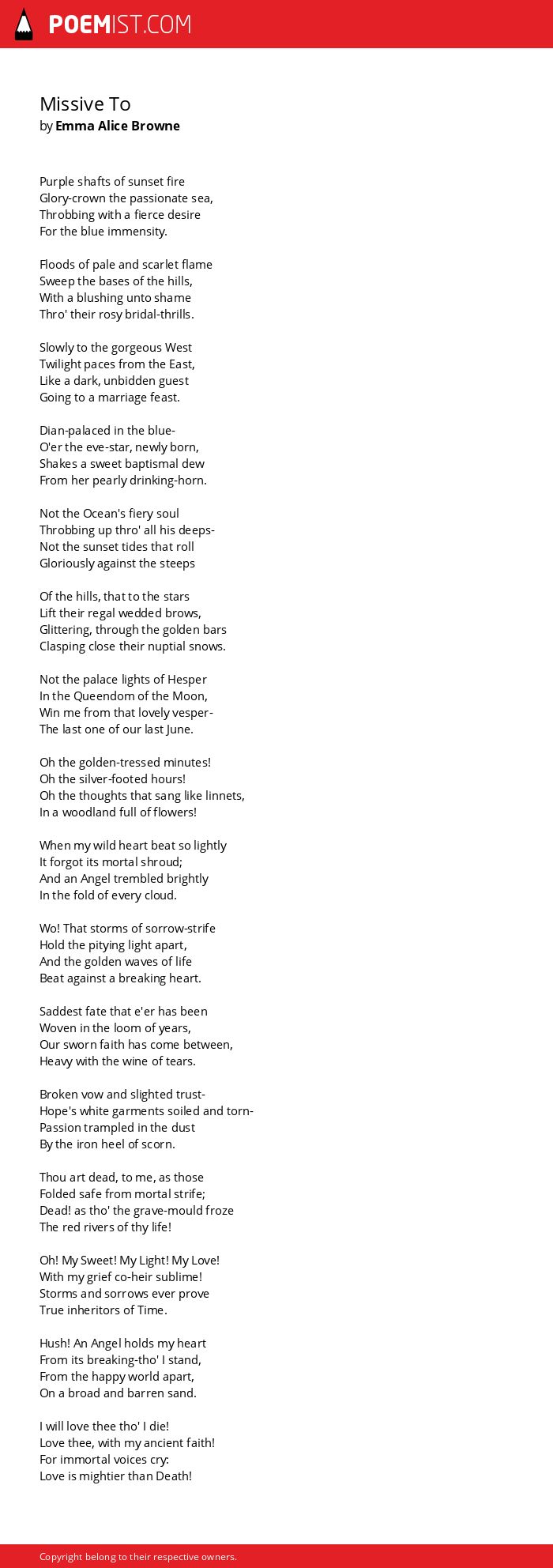 POEMIST.COM

Missive To
by Emma Alice Browne

Purple shafts of sunset fire
Glory-crown the passionate sea,
Throbbing with a fierce desire
For the blue immensity.

Floods of pale and scarlet flame
Sweep the bases of the hills,
With a blushing unto shame
Thro' their rosy bridal-thrills.

Slowly to the gorgeous West
Twilight paces from the East,
Like a dark, unbidden guest
Going to a marriage feast.

Dian-palaced in the blue-
O'er the eve-star, newly born,
Shakes a sweet baptismal dew
From her pearly drinking-horn.

Not the Ocean's fiery soul
Throbbing up thro' all his deeps-
Not the sunset tides that roll
Gloriously against the steeps

Of the hills, that to the stars
Lift their regal wedded brows,
Glittering, through the golden bars
Clasping close their nuptial snows.

Not the palace lights of Hesper
In the Queendom of the Moon,
Win me from that lovely vesper-
The last one of our last June.

Oh the golden-tressed minutes!
Oh the silver-footed hours!
Oh the thoughts that sang like linnets,
In a woodland full of flowers!

When my wild heart beat so lightly
It forgot its mortal shroud;
And an Angel trembled brightly
In the fold of every cloud.

Wo! That storms of sorrow-strife
Hold the pitying light apart,
And the golden waves of life
Beat against a breaking heart.

Saddest fate that e'er has been
Woven in the loom of years,
Our sworn faith has come between,
Heavy with the wine of tears.

Broken vow and slighted trust-
Hope's white garments soiled and torn-
Passion trampled in the dust
By the iron heel of scorn.

Thou art dead, to me, as those
Folded safe from mortal strife;
Dead! as tho' the grave-mould froze
The red rivers of thy life!

Oh! My Sweet! My Light! My Love!
With my grief co-heir sublime!
Storms and sorrows ever prove
True inheritors of Time.

Hush! An Angel holds my heart
From its breaking-tho' I stand,
From the happy world apart,
On a broad and barren sand.

I will love thee tho' I die!
Love thee, with my ancient faith!
For immortal voices cry:
Love is mightier than Death!

Copyright belong to their respective owners.